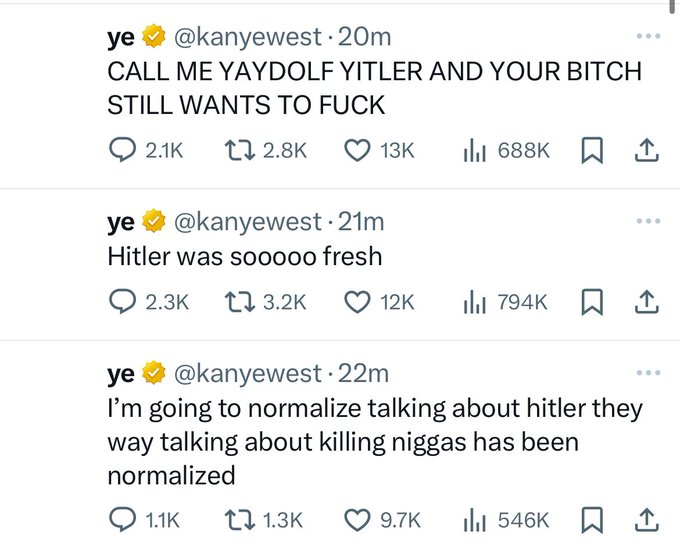 ye @kanyewest · 20m
CALL ME YAYDOLF YITLER AND YOUR BITCH STILL WANTS TO FUCK

2.1K 2.8K 13K 688K

ye @kanyewest · 21m
Hitler was sooooo fresh

2.3K 3.2K 12K 794K

ye @kanyewest · 22m
I'm going to normalize talking about hitler they way talking about killing niggas has been normalized

1.1K 1.3K 9.7K 546K